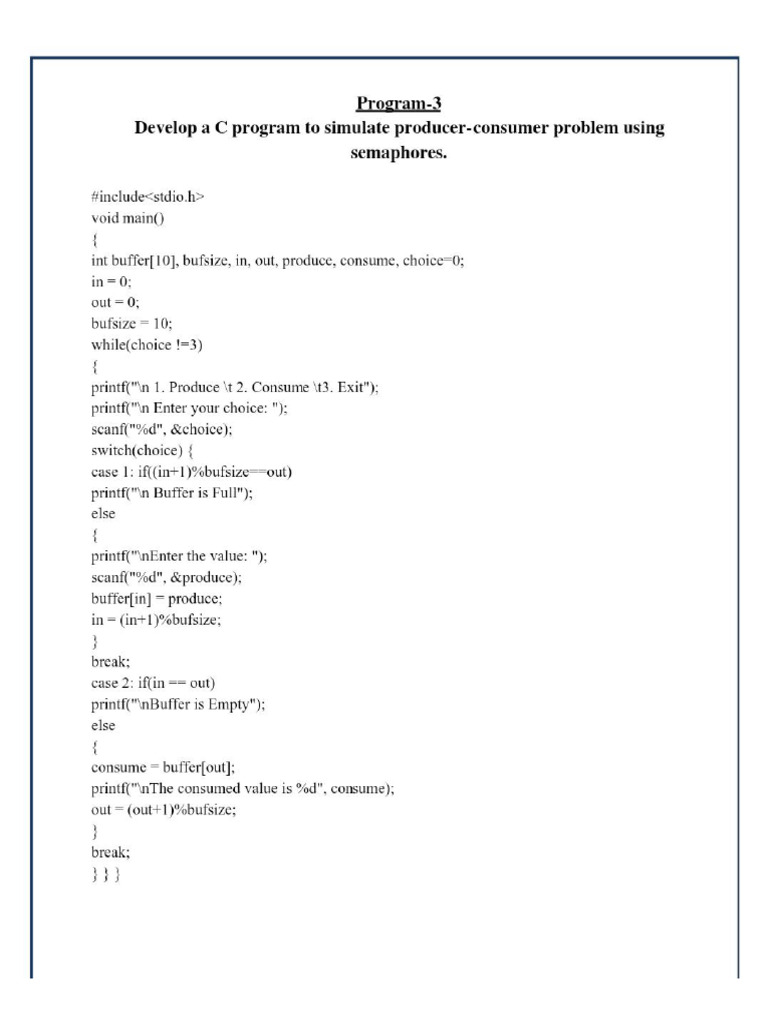 Program-3
Develop a C program to simulate producer-consumer problem using semaphores.

#include<stdio.h>
void main()
{
int buffer[10], bufsize, in, out, produce, consume, choice=0;
in = 0;
out = 0;
bufsize = 10;
while(choice !=3)
{
printf("\n 1. Produce \t 2. Consume \t3. Exit");
printf("\n Enter your choice: ");
scanf("%d", &choice);
switch(choice) {
case 1: if((in+1)%bufsize==out)
printf("\n Buffer is Full");
else
{
printf("\nEnter the value: ");
scanf("%d", &produce);
buffer[in] = produce;
in = (in+1)%bufsize;
}
break;
case 2: if(in == out)
printf("\nBuffer is Empty");
else
{
consume = buffer[out];
printf("\nThe consumed value is %d", consume);
out = (out+1)%bufsize;
}
break;
} } }